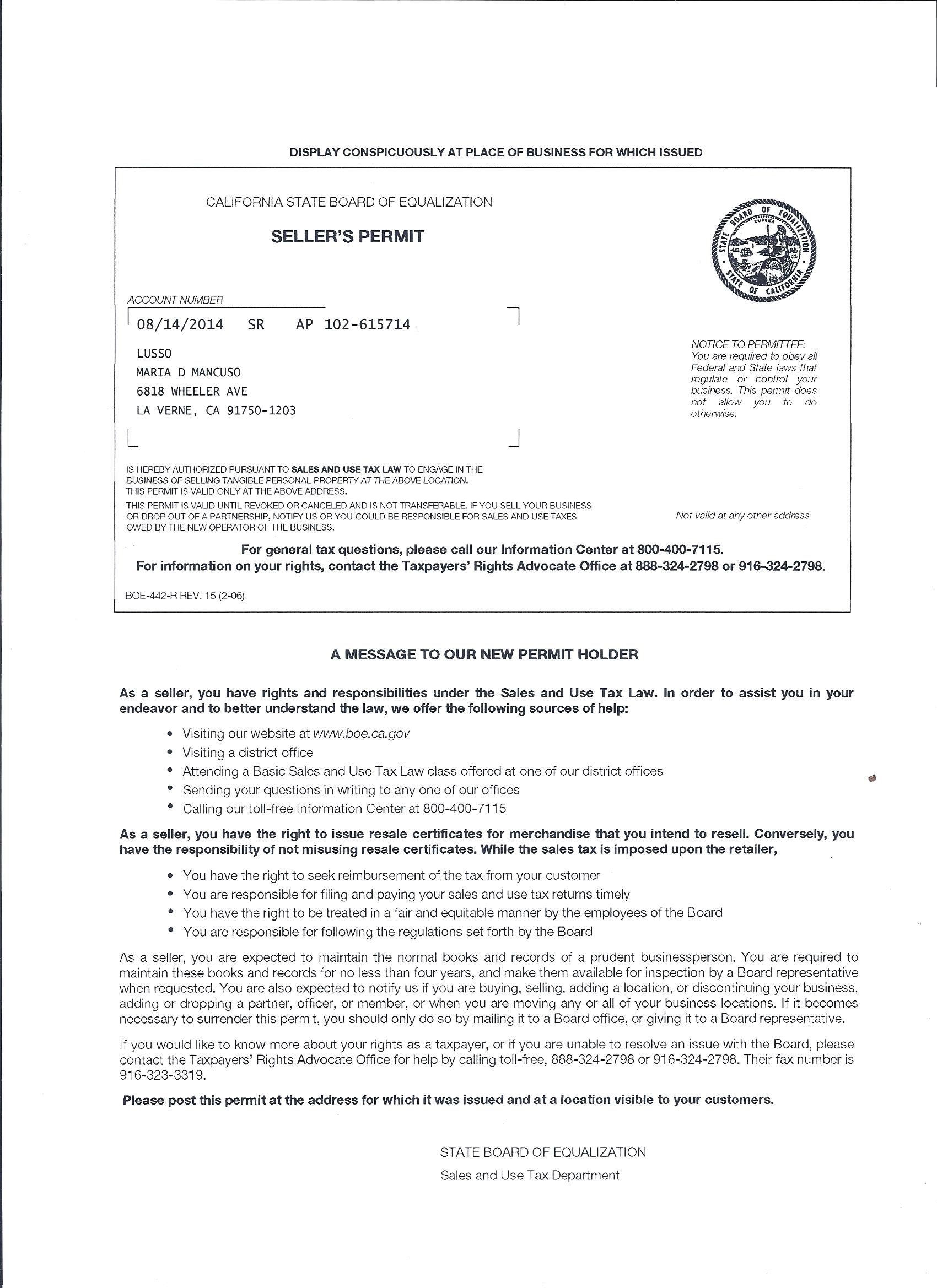 DISPLAY CONSPICUOUSLY AT PLACE OF BUSINESS FOR WHICH ISSUED

CALIFORNIA STATE BOARD OF EQUALIZATION

SELLER'S PERMIT

STATE BOARD OF EQUALIZATION EUREKA STATE OF CALIFORNIA

ACCOUNT NUMBER

08/14/2014 SR AP 102-615714

LUSSO
MARIA D MANCUSO
6818 WHEELER AVE
LA VERNE, CA 91750-1203

NOTICE TO PERMITTEE: You are required to obey all Federal and State laws that regulate or control your business. This permit does not allow you to do otherwise.

IS HEREBY AUTHORIZED PURSUANT TO SALES AND USE TAX LAW TO ENGAGE IN THE BUSINESS OF SELLING TANGIBLE PERSONAL PROPERTY AT THE ABOVE LOCATION. THIS PERMIT IS VALID ONLY AT THE ABOVE ADDRESS.

THIS PERMIT IS VALID UNTIL REVOKED OR CANCELED AND IS NOT TRANSFERABLE. IF YOU SELL YOUR BUSINESS OR DROP OUT OF A PARTNERSHIP, NOTIFY US OR YOU COULD BE RESPONSIBLE FOR SALES AND USE TAXES OWED BY THE NEW OPERATOR OF THE BUSINESS.

Not valid at any other address

For general tax questions, please call our Information Center at 800-400-7115.
For information on your rights, contact the Taxpayers' Rights Advocate Office at 888-324-2798 or 916-324-2798.

BOE-442-R REV. 15 (2-06)

A MESSAGE TO OUR NEW PERMIT HOLDER

As a seller, you have rights and responsibilities under the Sales and Use Tax Law. In order to assist you in your endeavor and to better understand the law, we offer the following sources of help:

• Visiting our website at www.boe.ca.gov
• Visiting a district office
• Attending a Basic Sales and Use Tax Law class offered at one of our district offices
• Sending your questions in writing to any one of our offices
• Calling our toll-free Information Center at 800-400-7115

As a seller, you have the right to issue resale certificates for merchandise that you intend to resell. Conversely, you have the responsibility of not misusing resale certificates. While the sales tax is imposed upon the retailer,

• You have the right to seek reimbursement of the tax from your customer
• You are responsible for filing and paying your sales and use tax returns timely
• You have the right to be treated in a fair and equitable manner by the employees of the Board
• You are responsible for following the regulations set forth by the Board

As a seller, you are expected to maintain the normal books and records of a prudent businessperson. You are required to maintain these books and records for no less than four years, and make them available for inspection by a Board representative when requested. You are also expected to notify us if you are buying, selling, adding a location, or discontinuing your business, adding or dropping a partner, officer, or member, or when you are moving any or all of your business locations. If it becomes necessary to surrender this permit, you should only do so by mailing it to a Board office, or giving it to a Board representative.

If you would like to know more about your rights as a taxpayer, or if you are unable to resolve an issue with the Board, please contact the Taxpayers' Rights Advocate Office for help by calling toll-free, 888-324-2798 or 916-324-2798. Their fax number is 916-323-3319.

Please post this permit at the address for which it was issued and at a location visible to your customers.

STATE BOARD OF EQUALIZATION
Sales and Use Tax Department